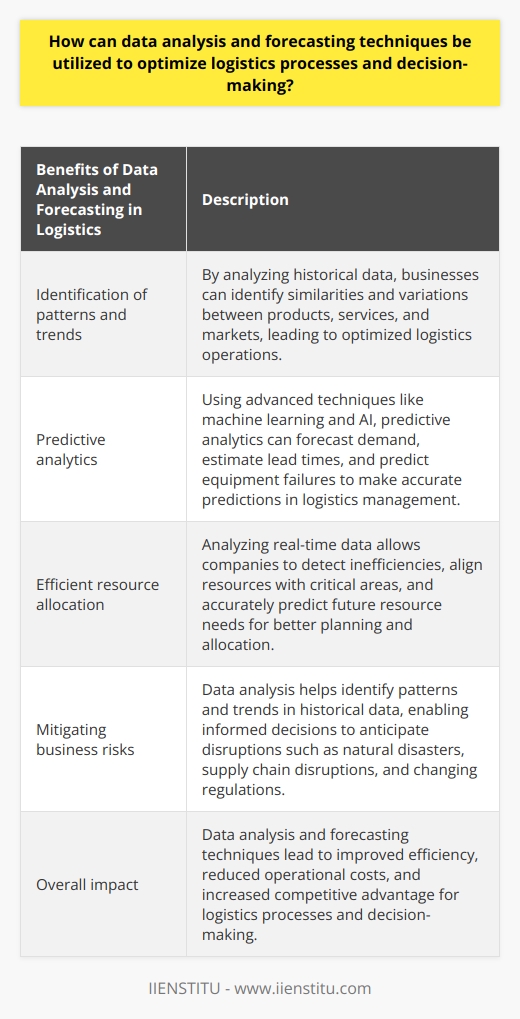 How can data analysis and forecasting techniques be utilized to optimize logistics processes and decision-making?

| Benefits of Data Analysis and Forecasting in Logistics | Description |
|---|---|
| Identification of patterns and trends | By analyzing historical data, businesses can identify similarities and variations between products, services, and markets, leading to optimized logistics operations. |
| Predictive analytics | Using advanced techniques like machine learning and AI, predictive analytics can forecast demand, estimate lead times, and predict equipment failures to make accurate predictions in logistics management. |
| Efficient resource allocation | Analyzing real-time data allows companies to detect inefficiencies, align resources with critical areas, and accurately predict future resource needs for better planning and allocation. |
| Mitigating business risks | Data analysis helps identify patterns and trends in historical data, enabling informed decisions to anticipate disruptions such as natural disasters, supply chain disruptions, and changing regulations. |
| Overall impact | Data analysis and forecasting techniques lead to improved efficiency, reduced operational costs, and increased competitive advantage for logistics processes and decision-making. |

IIENSTITU - www.iienstitu.com